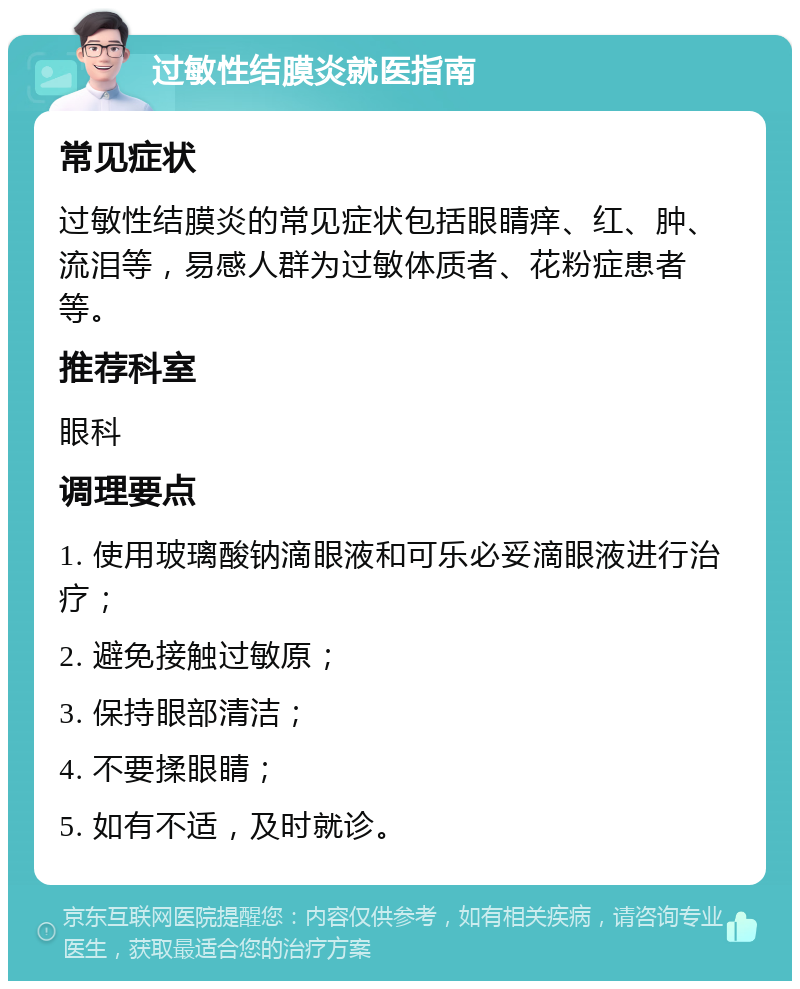 过敏性结膜炎就医指南

常见症状

过敏性结膜炎的常见症状包括眼睛痒、红、肿、流泪等，易感人群为过敏体质者、花粉症患者等。

推荐科室

眼科

调理要点

1. 使用玻璃酸钠滴眼液和可乐必妥滴眼液进行治疗；

2. 避免接触过敏原；

3. 保持眼部清洁；

4. 不要揉眼睛；

5. 如有不适，及时就诊。

京东互联网医院提醒您：内容仅供参考，如有相关疾病，请咨询专业医生，获取最适合您的治疗方案